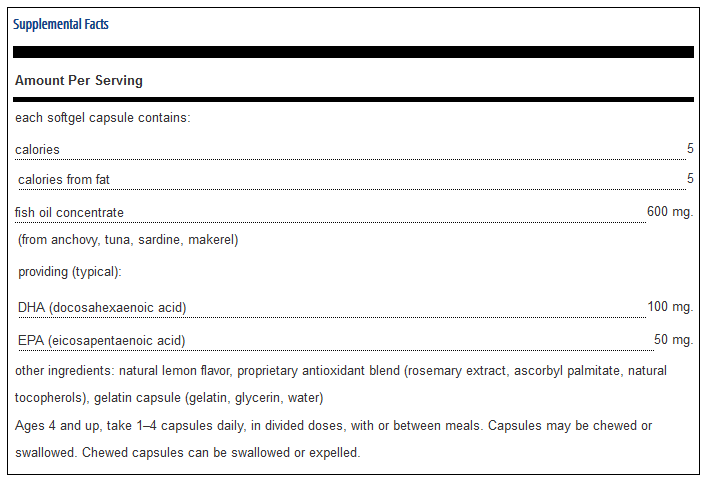 Supplemental Facts

Amount Per Serving

each softgel capsule contains:

calories 5

calories from fat 5

fish oil concentrate 600 mg.

(from anchovy, tuna, sardine, makerel)

providing (typical):

DHA (docosahexaenoic acid) 100 mg.

EPA (eicosapentaenoic acid) 50 mg.

other ingredients: natural lemon flavor, proprietary antioxidant blend (rosemary extract, ascorbyl palmitate, natural tocopherols), gelatin capsule (gelatin, glycerin, water)

Ages 4 and up, take 1–4 capsules daily, in divided doses, with or between meals. Capsules may be chewed or swallowed. Chewed capsules can be swallowed or expelled.